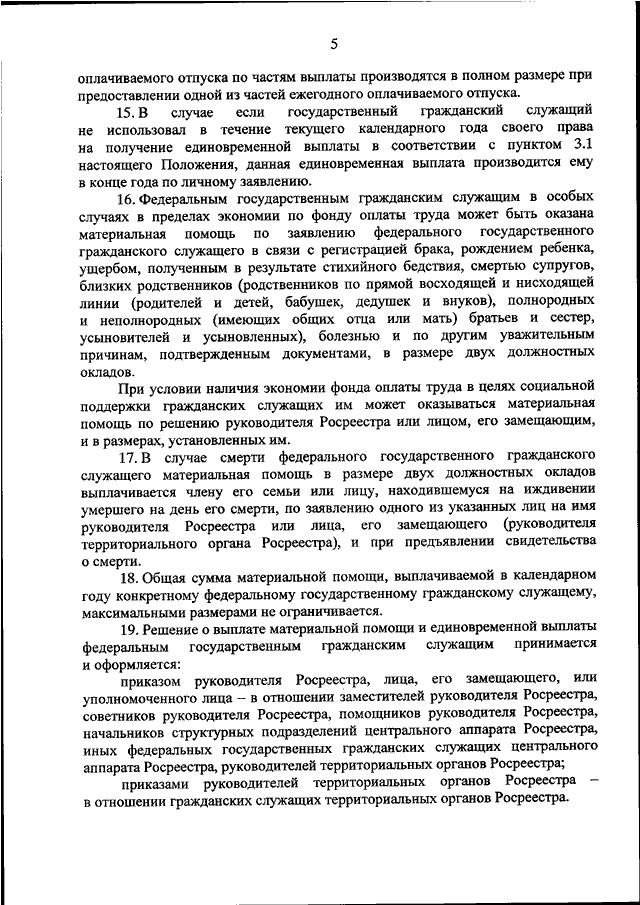 5

оплачиваемого отпуска по частям выплаты производятся в полном размере при предоставлении одной из частей ежегодного оплачиваемого отпуска.

15. В случае если государственный гражданский служащий не использовал в течение текущего календарного года своего права на получение единовременной выплаты в соответствии с пунктом 3.1 настоящего Положения, данная единовременная выплата производится ему в конце года по личному заявлению.

16. Федеральным государственным гражданским служащим в особых случаях в пределах экономии по фонду оплаты труда может быть оказана материальная помощь по заявлению федерального государственного гражданского служащего в связи с регистрацией брака, рождением ребенка, ущербом, полученным в результате стихийного бедствия, смертью супругов, близких родственников (родственников по прямой восходящей и нисходящей линии (родителей и детей, бабушек, дедушек и внуков), полнородных и неполнородных (имеющих общих отца или мать) братьев и сестер, усыновителей и усыновленных), болезнью и по другим уважительным причинам, подтвержденным документами, в размере двух должностных окладов.

При условии наличия экономии фонда оплаты труда в целях социальной поддержки гражданских служащих им может оказываться материальная помощь по решению руководителя Росреестра или лицом, его замещающим, и в размерах, установленных им.

17. В случае смерти федерального государственного гражданского служащего материальная помощь в размере двух должностных окладов выплачивается члену его семьи или лицу, находившемуся на иждивении умершего на день его смерти, по заявлению одного из указанных лиц на имя руководителя Росреестра или лица, его замещающего (руководителя территориального органа Росреестра), и при предъявлении свидетельства о смерти.

18. Общая сумма материальной помощи, выплачиваемой в календарном году конкретному федеральному государственному гражданскому служащему, максимальными размерами не ограничивается.

19. Решение о выплате материальной помощи и единовременной выплаты федеральным государственным гражданским служащим принимается и оформляется:

приказом руководителя Росреестра, лица, его замещающего, или уполномоченного лица – в отношении заместителей руководителя Росреестра, советников руководителя Росреестра, помощников руководителя Росреестра, начальников структурных подразделений центрального аппарата Росреестра, иных федеральных государственных гражданских служащих центрального аппарата Росреестра, руководителей территориальных органов Росреестра;

приказами руководителей территориальных органов Росреестра – в отношении гражданских служащих территориальных органов Росреестра.